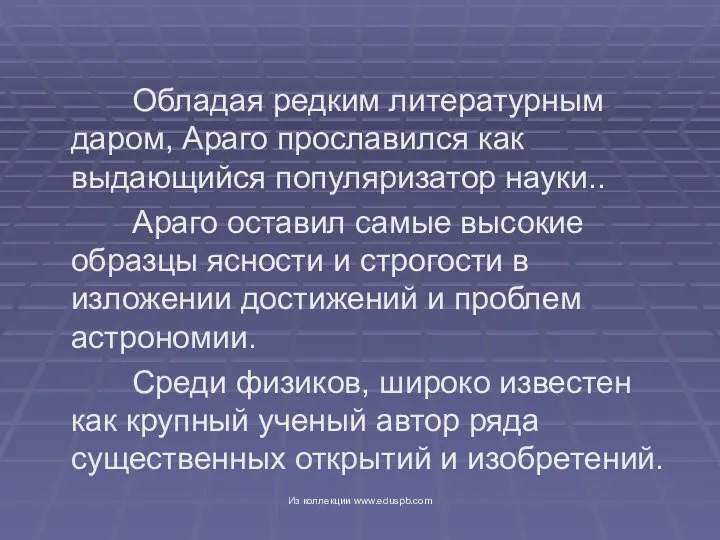 Обладая редким литературным даром, Араго прославился как выдающийся популяризатор науки..

Араго оставил самые высокие образцы ясности и строгости в изложении достижений и проблем астрономии.

Среди физиков, широко известен как крупный ученый автор ряда существенных открытий и изобретений.

Из коллекции www.eduspb.com